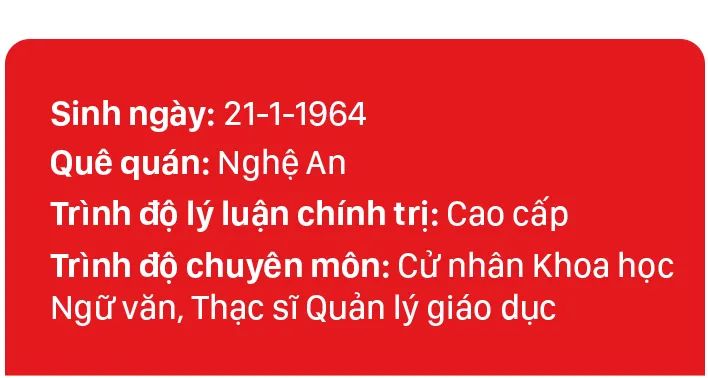 Sinh ngày: 21-1-1964
Quê quán: Nghệ An
Trình độ lý luận chính trị: Cao cấp
Trình độ chuyên môn: Cử nhân Khoa học Ngữ văn, Thạc sĩ Quản lý giáo dục